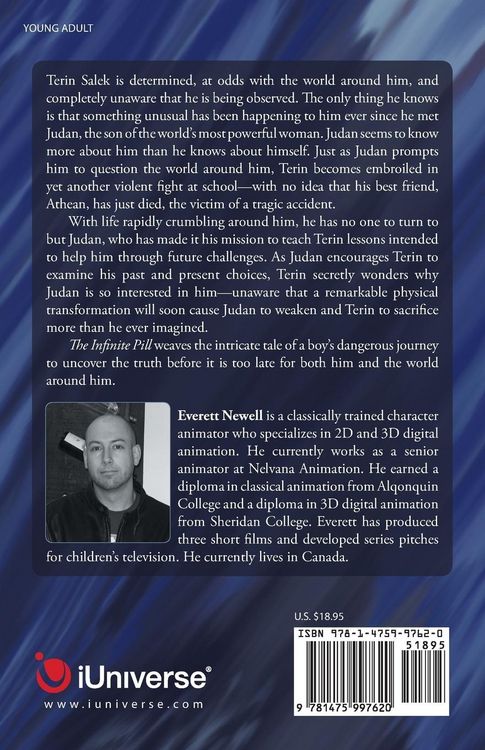 YOUNG ADULT

Terin Salek is determined, at odds with the world around him, and completely unaware that he is being observed. The only thing he knows is that something unusual has been happening to him ever since he met Judan, the son of the world's most powerful woman. Judan seems to know more about him than he knows about himself. Just as Judan prompts him to question the world around him, Terin becomes embroiled in yet another violent fight at school—with no idea that his best friend, Athean, has just died, the victim of a tragic accident.

With life rapidly crumbling around him, he has no one to turn to but Judan, who has made it his mission to teach Terin lessons intended to help him through future challenges. As Judan encourages Terin to examine his past and present choices, Terin secretly wonders why Judan is so interested in him—unaware that a remarkable physical transformation will soon cause Judan to weaken and Terin to sacrifice more than he ever imagined.

The Infinite Pill weaves the intricate tale of a boy's dangerous journey to uncover the truth before it is too late for both him and the world around him.

Everett Newell is a classically trained character animator who specializes in 2D and 3D digital animation. He currently works as a senior animator at Nelvana Animation. He earned a diploma in classical animation from Alqonquin College and a diploma in 3D digital animation from Sheridan College. Everett has produced three short films and developed series pitches for children's television. He currently lives in Canada.

U.S. $18.95

ISBN 978-1-4759-9762-0

51895

9 781475 997620

iUniverse®

www.iuniverse.com